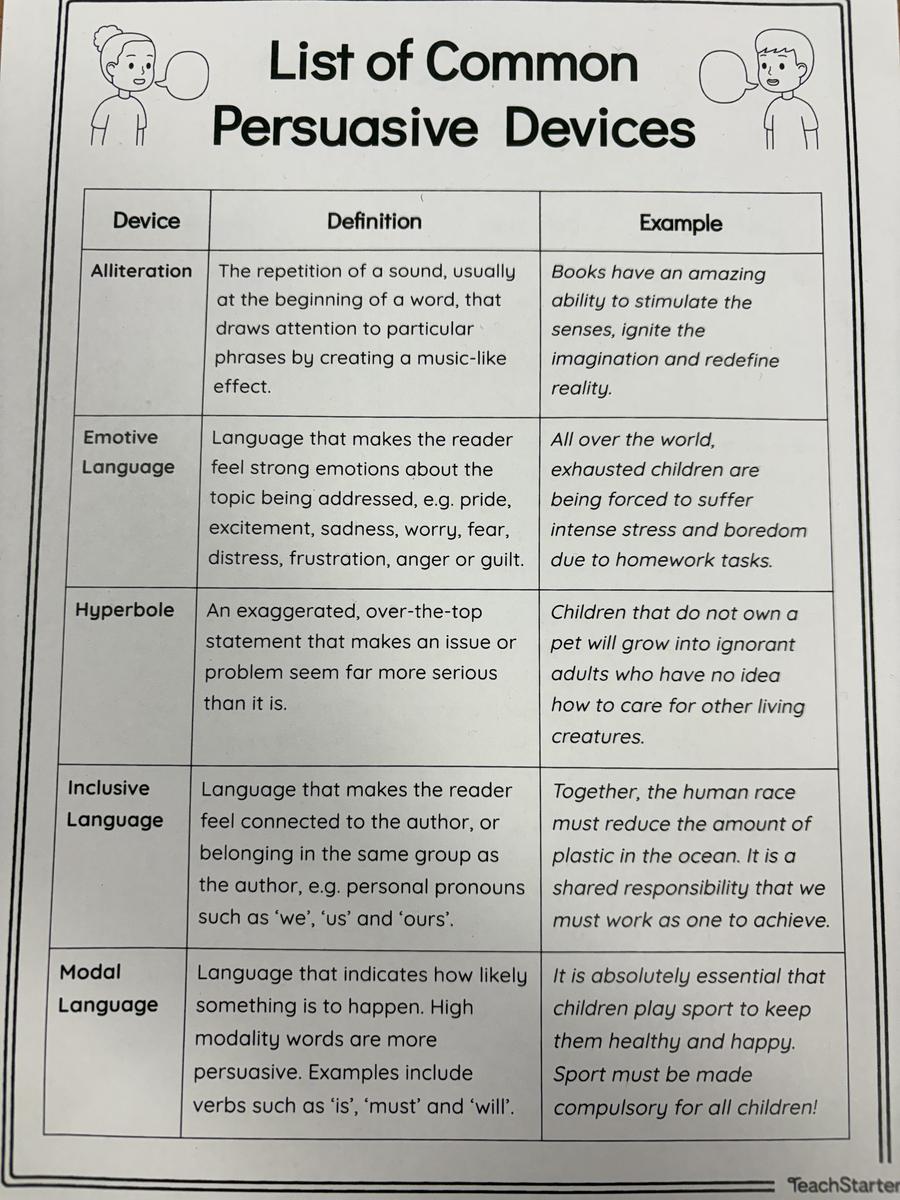 List of Common Persuasive Devices

| Device | Definition | Example |
|---|---|---|
| Alliteration | The repetition of a sound, usually at the beginning of a word, that draws attention to particular phrases by creating a music-like effect. | Books have an amazing ability to stimulate the senses, ignite the imagination and redefine reality. |
| Emotive Language | Language that makes the reader feel strong emotions about the topic being addressed, e.g. pride, excitement, sadness, worry, fear, distress, frustration, anger or guilt. | All over the world, exhausted children are being forced to suffer intense stress and boredom due to homework tasks. |
| Hyperbole | An exaggerated, over-the-top statement that makes an issue or problem seem far more serious than it is. | Children that do not own a pet will grow into ignorant adults who have no idea how to care for other living creatures. |
| Inclusive Language | Language that makes the reader feel connected to the author, or belonging in the same group as the author, e.g. personal pronouns such as 'we', 'us' and 'ours'. | Together, the human race must reduce the amount of plastic in the ocean. It is a shared responsibility that we must work as one to achieve. |
| Modal Language | Language that indicates how likely something is to happen. High modality words are more persuasive. Examples include verbs such as 'is', 'must' and 'will'. | It is absolutely essential that children play sport to keep them healthy and happy. Sport must be made compulsory for all children! |

TeachStarter